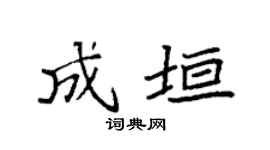 成垣

词典网